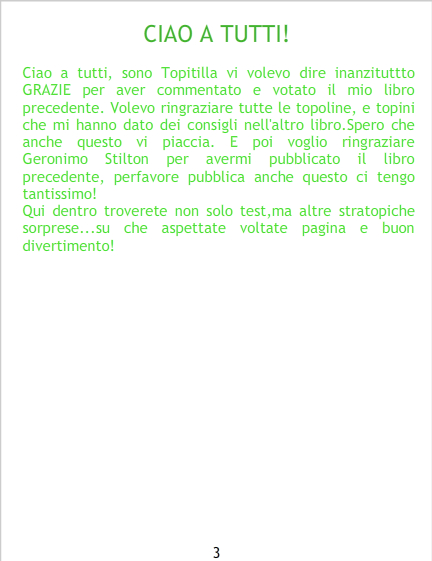 CIAO A TUTTI!

Ciao a tutti, sono Topitilla vi volevo dire inanzituttto GRAZIE per aver commentato e votato il mio libro precedente. Volevo ringraziare tutte le topoline, e topini che mi hanno dato dei consigli nell'altro libro.Spero che anche questo vi piaccia. E poi voglio ringraziare Geronimo Stilton per avermi pubblicato il libro precedente, perfavore pubblica anche questo ci tengo tantissimo!

Qui dentro troverete non solo test,ma altre stratopiche sorprese...su che aspettate voltate pagina e buon divertimento!

3